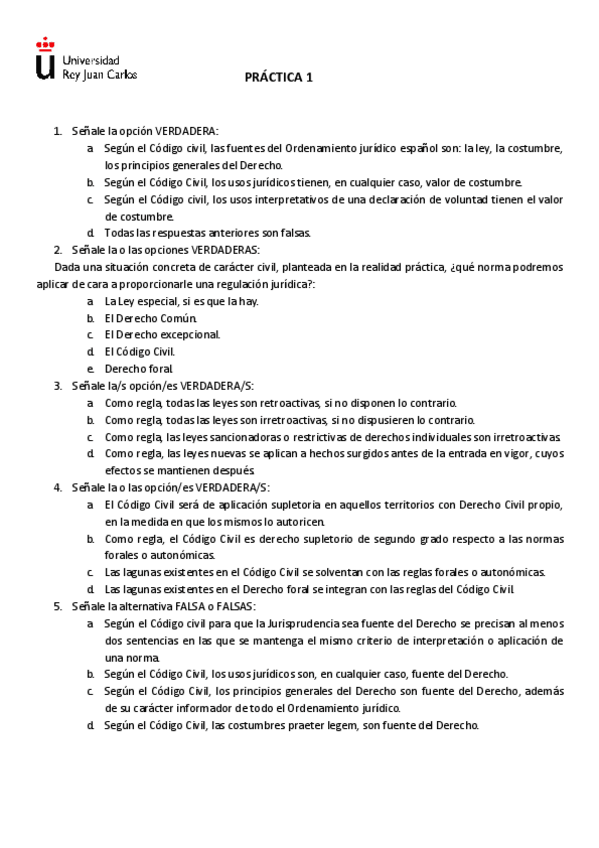 Universidad Rey Juan Carlos

PRÁCTICA 1

1. Señale la opción VERDADERA:
a. Según el Código civil, las fuentes del Ordenamiento jurídico español son: la ley, la costumbre, los principios generales del Derecho.
b. Según el Código Civil, los usos jurídicos tienen, en cualquier caso, valor de costumbre.
c. Según el Código civil, los usos interpretativos de una declaración de voluntad tienen el valor de costumbre.
d. Todas las respuestas anteriores son falsas.
2. Señale la o las opciones VERDADERAS:
Dada una situación concreta de carácter civil, planteada en la realidad práctica, ¿qué norma podremos aplicar de cara a proporcionarle una regulación jurídica?:
a. La Ley especial, si es que la hay.
b. El Derecho Común.
c. El Derecho excepcional.
d. El Código Civil.
e. Derecho foral.
3. Señale la/s opción/es VERDADERA/S:
a. Como regla, todas las leyes son retroactivas, si no disponen lo contrario.
b. Como regla, todas las leyes son irretroactivas, si no dispusieren lo contrario.
c. Como regla, las leyes sancionadoras o restrictivas de derechos individuales son irretroactivas.
d. Como regla, las leyes nuevas se aplican a hechos surgidos antes de la entrada en vigor, cuyos efectos se mantienen después.
4. Señale la o las opción/es VERDADERA/S:
a. El Código Civil será de aplicación supletoria en aquellos territorios con Derecho Civil propio, en la medida en que los mismos lo autoricen.
b. Como regla, el Código Civil es derecho supletorio de segundo grado respecto a las normas forales o autonómicas.
c. Las lagunas existentes en el Código Civil se solventan con las reglas forales o autonómicas.
d. Las lagunas existentes en el Derecho foral se integran con las reglas del Código Civil.
5. Señale la alternativa FALSA o FALSAS:
a. Según el Código civil para que la Jurisprudencia sea fuente del Derecho se precisan al menos dos sentencias en las que se mantenga el mismo criterio de interpretación o aplicación de una norma.
b. Según el Código Civil, los usos jurídicos son, en cualquier caso, fuente del Derecho.
c. Según el Código Civil, los principios generales del Derecho son fuente del Derecho, además de su carácter informador de todo el Ordenamiento jurídico.
d. Según el Código Civil, las costumbres praeter legem, son fuente del Derecho.